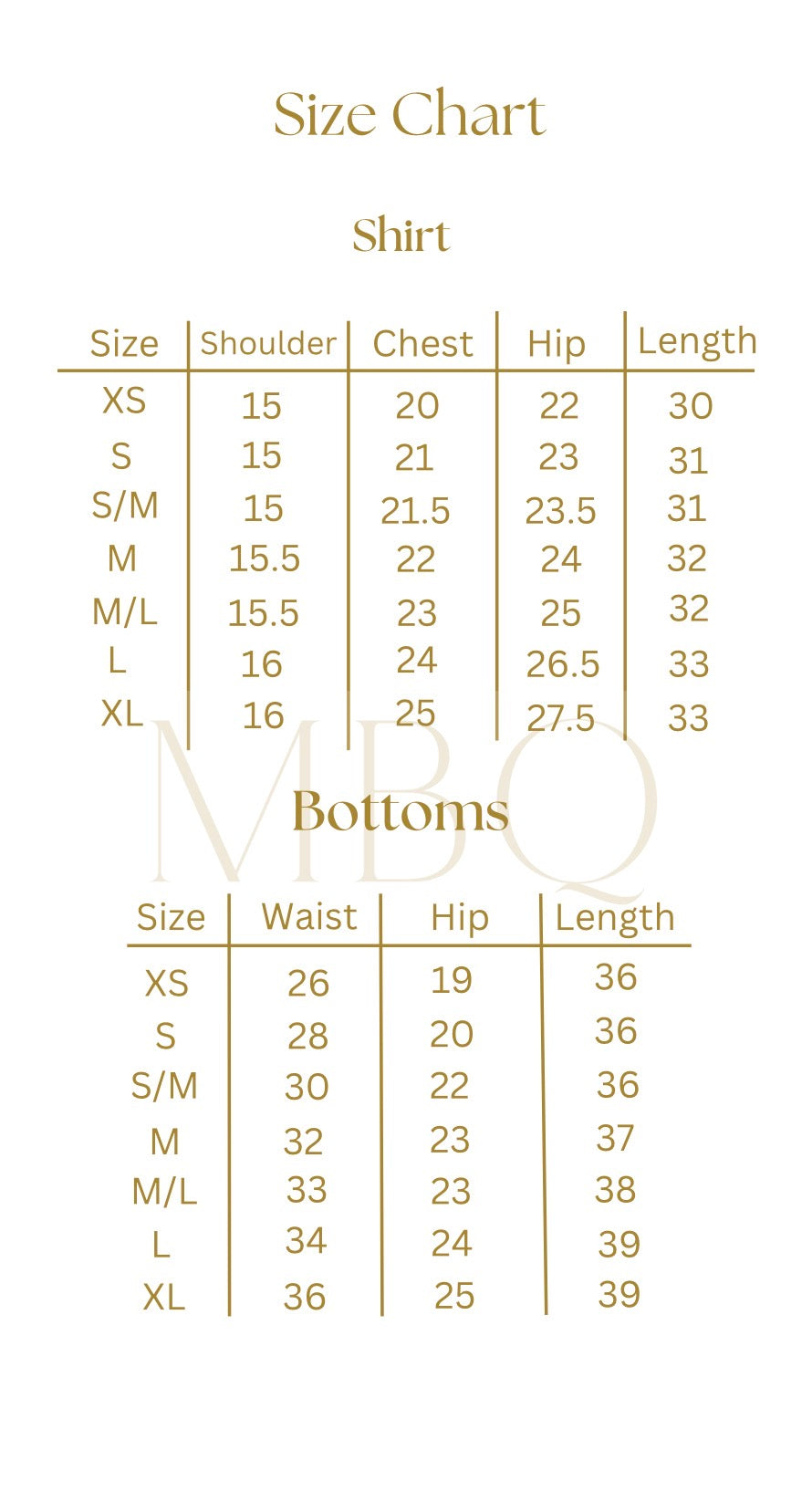 Size Chart

Shirt

| Size | Shoulder | Chest | Hip | Length |
|---|---|---|---|---|
| XS | 15 | 20 | 22 | 30 |
| S | 15 | 21 | 23 | 31 |
| S/M | 15 | 21.5 | 23.5 | 31 |
| M | 15.5 | 22 | 24 | 32 |
| M/L | 15.5 | 23 | 25 | 32 |
| L | 16 | 24 | 26.5 | 33 |
| XL | 16 | 25 | 27.5 | 33 |

MBQ

Bottoms

| Size | Waist | Hip | Length |
|---|---|---|---|
| XS | 26 | 19 | 36 |
| S | 28 | 20 | 36 |
| S/M | 30 | 22 | 36 |
| M | 32 | 23 | 37 |
| M/L | 33 | 23 | 38 |
| L | 34 | 24 | 39 |
| XL | 36 | 25 | 39 |